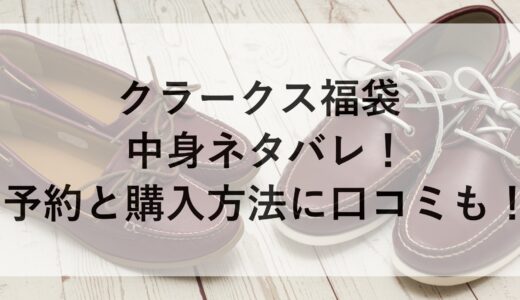 クラークス福袋
中身ネタバレ！
予約と購入方法に口コミも！